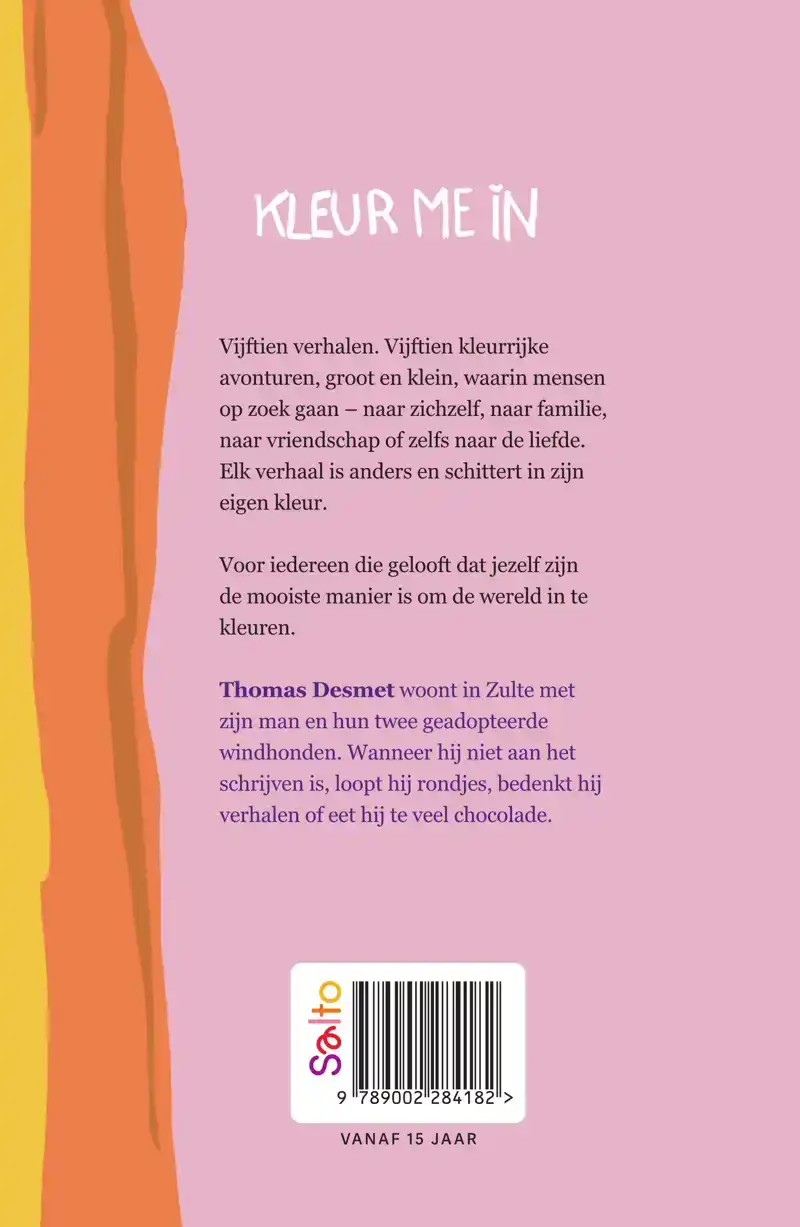 KLEUR ME IN

Vijftien verhalen. Vijftien kleurrijke avonturen, groot en klein, waarin mensen op zoek gaan – naar zichzelf, naar familie, naar vriendschap of zelfs naar de liefde. Elk verhaal is anders en schittert in zijn eigen kleur.

Voor iedereen die gelooft dat jezelf zijn de mooiste manier is om de wereld in te kleuren.

Thomas Desmet woont in Zulte met zijn man en hun twee geadopteerde windhonden. Wanneer hij niet aan het schrijven is, loopt hij rondjes, bedenkt hij verhalen of eet hij te veel chocolade.

Salto

9 789002 284182 >

VANAF 15 JAAR